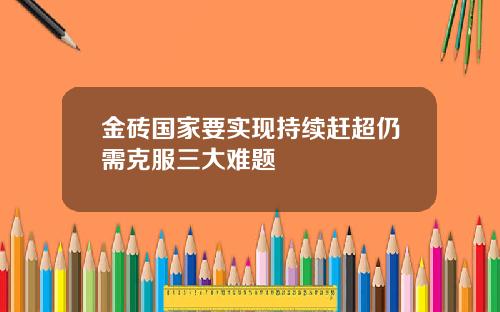 金砖国家要实现持续赶超仍需克服三大难题